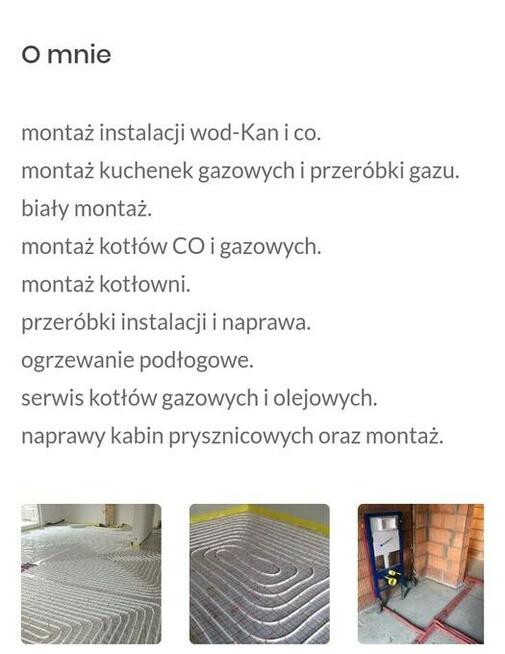 O mnie

montaż instalacji wod-Kan i co.
montaż kuchenek gazowych i przeróbki gazu.
biały montaż.
montaż kotłów CO i gazowych.
montaż kotłowni.
przeróbki instalacji i naprawa.
ogrzewanie podłogowe.
serwis kotłów gazowych i olejowych.
naprawy kabin prysznicowych oraz montaż.